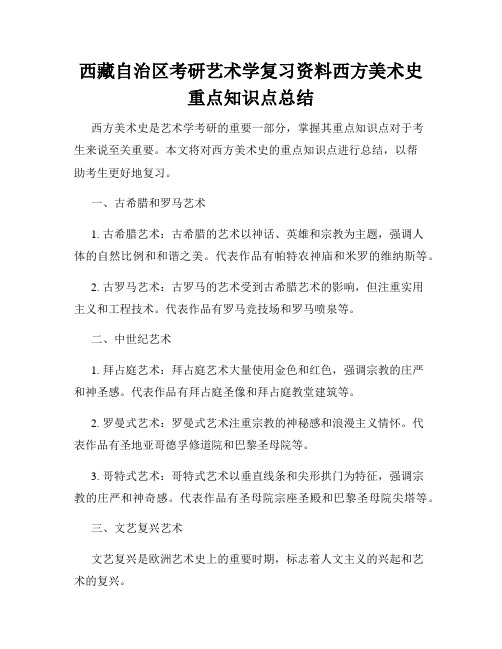 西藏自治区考研艺术学复习资料西方美术史重点知识点总结

西方美术史是艺术学考研的重要一部分，掌握其重点知识点对于考生来说至关重要。本文将对西方美术史的重点知识点进行总结，以帮助考生更好地复习。

一、古希腊和罗马艺术

1. 古希腊艺术：古希腊的艺术以神话、英雄和宗教为主题，强调人体的自然比例和和谐之美。代表作品有帕特农神庙和米罗的维纳斯等。

2. 古罗马艺术：古罗马的艺术受到古希腊艺术的影响，但注重实用主义和工程技术。代表作品有罗马竞技场和罗马喷泉等。

二、中世纪艺术

1. 拜占庭艺术：拜占庭艺术大量使用金色和红色，强调宗教的庄严和神圣感。代表作品有拜占庭圣像和拜占庭教堂建筑等。

2. 罗曼式艺术：罗曼式艺术注重宗教的神秘感和浪漫主义情怀。代表作品有圣地亚哥德孚修道院和巴黎圣母院等。

3. 哥特式艺术：哥特式艺术以垂直线条和尖形拱门为特征，强调宗教的庄严和神奇感。代表作品有圣母院宗座圣殿和巴黎圣母院尖塔等。

三、文艺复兴艺术

文艺复兴是欧洲艺术史上的重要时期，标志着人文主义的兴起和艺术的复兴。